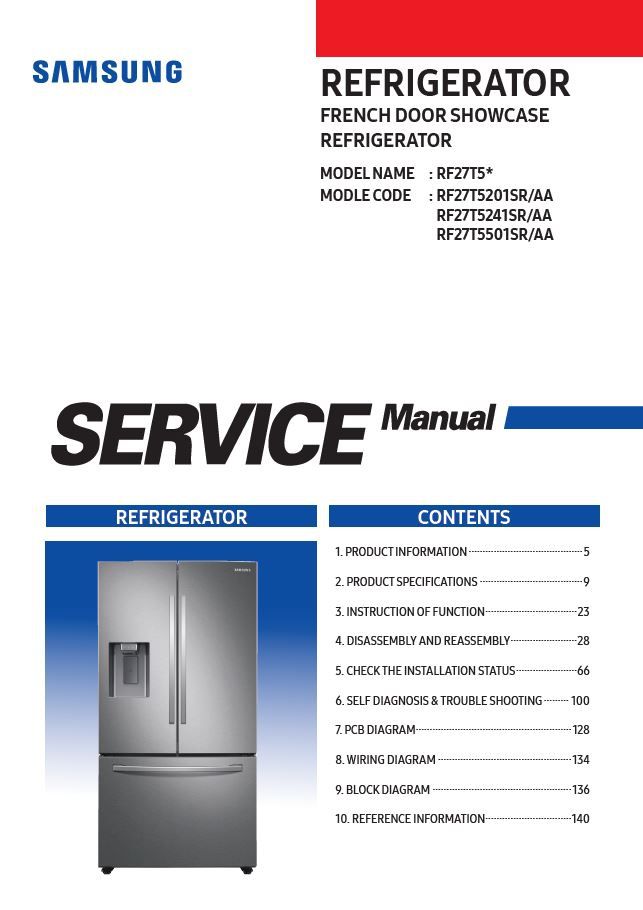 SAMSUNG

REFRIGERATOR

FRENCH DOOR SHOWCASE REFRIGERATOR

MODEL NAME : RF27T5*
MODLE CODE : RF27T5201SR/AA
RF27T5241SR/AA
RF27T5501SR/AA

SERVICE Manual

REFRIGERATOR

SAMSUNG

CONTENTS

1. PRODUCT INFORMATION 5
2. PRODUCT SPECIFICATIONS 9
3. INSTRUCTION OF FUNCTION 23
4. DISASSEMBLY AND REASSEMBLY 28
5. CHECK THE INSTALLATION STATUS 66
6. SELF DIAGNOSIS & TROUBLE SHOOTING 100
7. PCB DIAGRAM 128
8. WIRING DIAGRAM 134
9. BLOCK DIAGRAM 136
10. REFERENCE INFORMATION 140